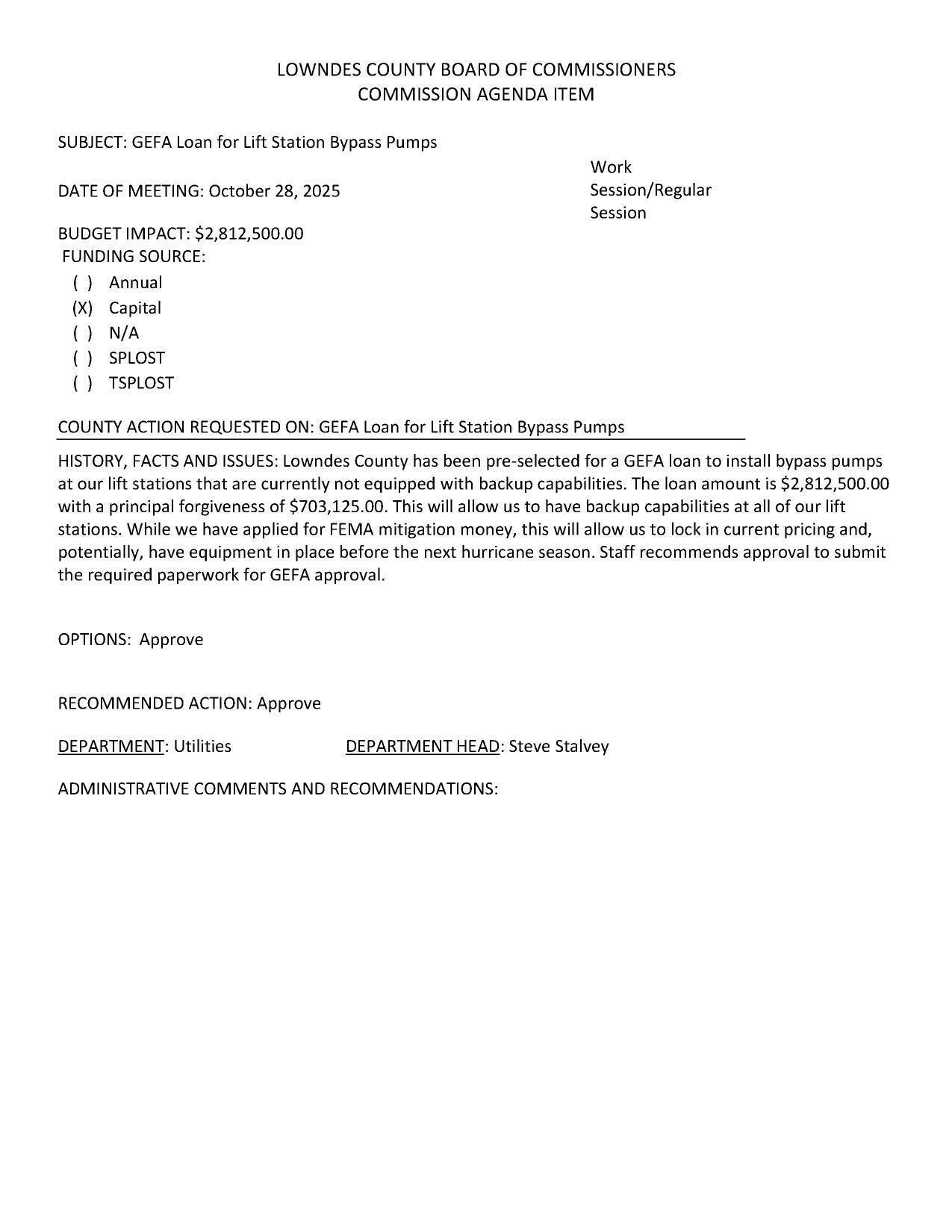 LOWNDES COUNTY BOARD OF COMMISSIONERS
COMMISSION AGENDA ITEM

SUBJECT: GEFA Loan for Lift Station Bypass Pumps

DATE OF MEETING: October 28, 2025

Work Session/Regular Session

BUDGET IMPACT: \$2,812,500.00
FUNDING SOURCE:
( ) Annual
(X) Capital
( ) N/A
( ) SPLOST
( ) TSPLOST

COUNTY ACTION REQUESTED ON: GEFA Loan for Lift Station Bypass Pumps

HISTORY, FACTS AND ISSUES: Lowndes County has been pre-selected for a GEFA loan to install bypass pumps at our lift stations that are currently not equipped with backup capabilities. The loan amount is \$2,812,500.00 with a principal forgiveness of \$703,125.00. This will allow us to have backup capabilities at all of our lift stations. While we have applied for FEMA mitigation money, this will allow us to lock in current pricing and, potentially, have equipment in place before the next hurricane season. Staff recommends approval to submit the required paperwork for GEFA approval.

OPTIONS: Approve

RECOMMENDED ACTION: Approve

DEPARTMENT: Utilities DEPARTMENT HEAD: Steve Stalvey

ADMINISTRATIVE COMMENTS AND RECOMMENDATIONS: